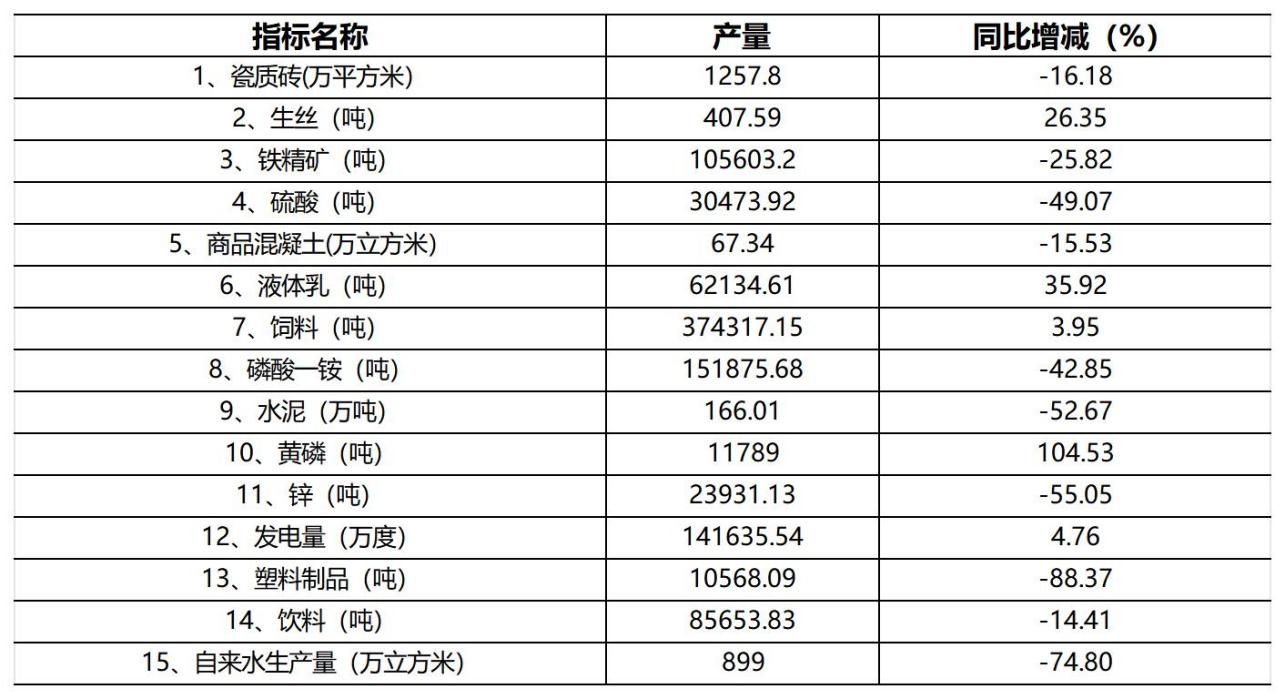 | 指标名称 | 产量 | 同比增减（%） |
|---|---|---|
| 1、瓷质砖(万平方米) | 1257.8 | -16.18 |
| 2、生丝（吨） | 407.59 | 26.35 |
| 3、铁精矿（吨） | 105603.2 | -25.82 |
| 4、硫酸（吨） | 30473.92 | -49.07 |
| 5、商品混凝土(万立方米) | 67.34 | -15.53 |
| 6、液体乳（吨） | 62134.61 | 35.92 |
| 7、饲料（吨） | 374317.15 | 3.95 |
| 8、磷酸一铵（吨） | 151875.68 | -42.85 |
| 9、水泥（万吨） | 166.01 | -52.67 |
| 10、黄磷（吨） | 11789 | 104.53 |
| 11、锌（吨） | 23931.13 | -55.05 |
| 12、发电量（万度） | 141635.54 | 4.76 |
| 13、塑料制品（吨） | 10568.09 | -88.37 |
| 14、饮料（吨） | 85653.83 | -14.41 |
| 15、自来水生产量（万立方米） | 899 | -74.80 |